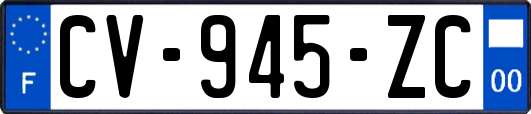 F
CV-945-ZC
00